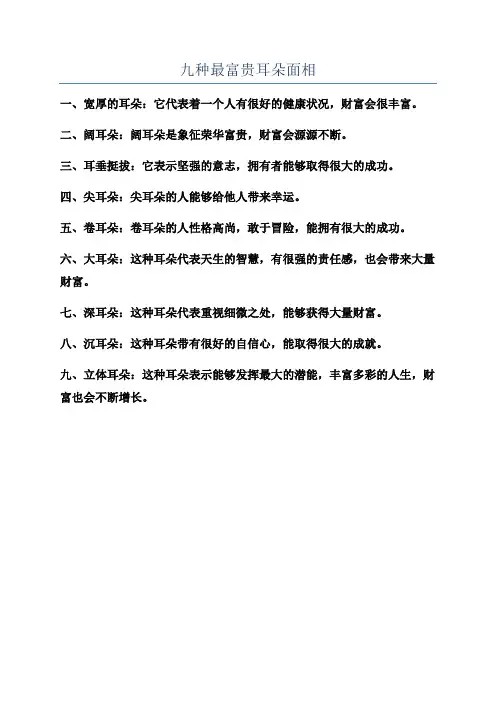 九种最富贵耳朵面相

一、宽厚的耳朵：它代表着一个人有很好的健康状况，财富会很丰富。

二、阔耳朵：阔耳朵是象征荣华富贵，财富会源源不断。

三、耳垂挺拔：它表示坚强的意志，拥有者能够取得很大的成功。

四、尖耳朵：尖耳朵的人能够给他人带来幸运。

五、卷耳朵：卷耳朵的人性格高尚，敢于冒险，能拥有很大的成功。

六、大耳朵：这种耳朵代表天生的智慧，有很强的责任感，也会带来大量财富。

七、深耳朵：这种耳朵代表重视细微之处，能够获得大量财富。

八、沉耳朵：这种耳朵带有很好的自信心，能取得很大的成就。

九、立体耳朵：这种耳朵表示能够发挥最大的潜能，丰富多彩的人生，财富也会不断增长。